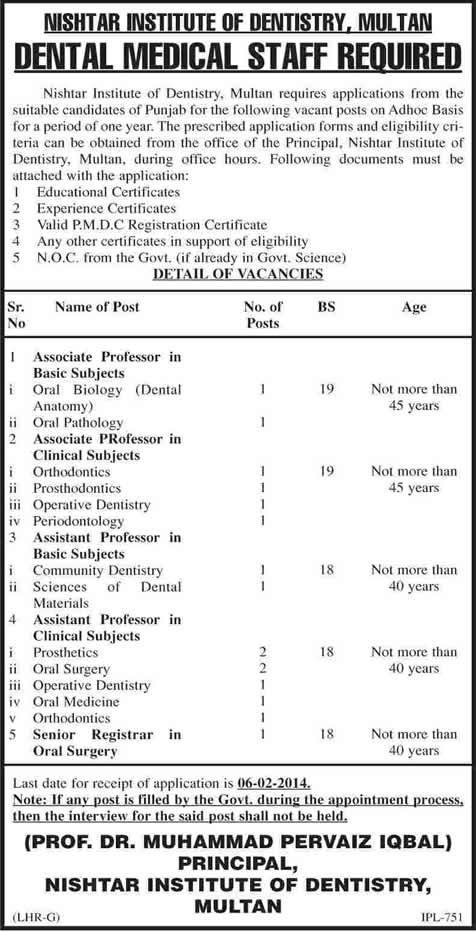 NISHTAR INSTITUTE OF DENTISTRY, MULTAN
DENTAL MEDICAL STAFF REQUIRED

Nishtar Institute of Dentistry, Multan requires applications from the suitable candidates of Punjab for the following vacant posts on Adhoc Basis for a period of one year. The prescribed application forms and eligibility criteria can be obtained from the office of the Principal, Nishtar Institute of Dentistry, Multan, during office hours. Following documents must be attached with the application:
1 Educational Certificates
2 Experience Certificates
3 Valid P.M.D.C Registration Certificate
4 Any other certificates in support of eligibility
5 N.O.C. from the Govt. (if already in Govt. Science)

DETAIL OF VACANCIES

| Sr. No | Name of Post | No. of Posts | BS | Age |
|---|---|---|---|---|
| 1 | Associate Professor in Basic Subjects | | | |
| i | Oral Biology (Dental Anatomy) | 1 | 19 | Not more than 45 years |
| ii | Oral Pathology | 1 | | |
| 2 | Associate PRofessor in Clinical Subjects | | | |
| i | Orthodontics | 1 | 19 | Not more than 45 years |
| ii | Prosthodontics | 1 | | |
| iii | Operative Dentistry | 1 | | |
| iv | Periodontology | 1 | | |
| 3 | Assistant Professor in Basic Subjects | | | |
| i | Community Dentistry | 1 | 18 | Not more than 40 years |
| ii | Sciences of Dental Materials | 1 | | |
| 4 | Assistant Professor in Clinical Subjects | | | |
| i | Prosthetics | 2 | 18 | Not more than 40 years |
| ii | Oral Surgery | 2 | | |
| iii | Operative Dentistry | 1 | | |
| iv | Oral Medicine | 1 | | |
| v | Orthodontics | 1 | | |
| 5 | Senior Registrar in Oral Surgery | 1 | 18 | Not more than 40 years |

Last date for receipt of application is 06-02-2014.
Note: If any post is filled by the Govt. during the appointment process, then the interview for the said post shall not be held.

(PROF. DR. MUHAMMAD PERVAIZ IQBAL)
PRINCIPAL,
NISHTAR INSTITUTE OF DENTISTRY,
MULTAN

(LHR-G) IPL-751